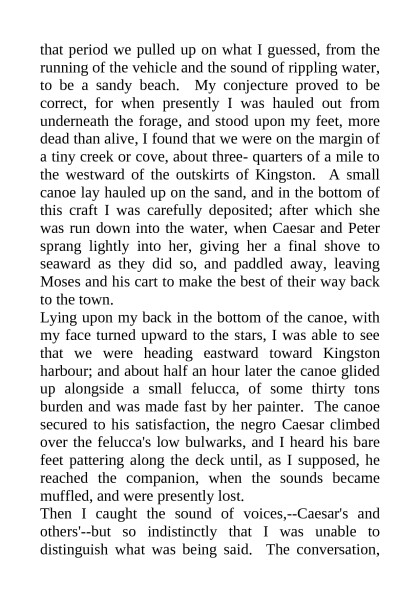 that period we pulled up on what I guessed, from the running of the vehicle and the sound of rippling water, to be a sandy beach. My conjecture proved to be correct, for when presently I was hauled out from underneath the forage, and stood upon my feet, more dead than alive, I found that we were on the margin of a tiny creek or cove, about three- quarters of a mile to the westward of the outskirts of Kingston. A small canoe lay hauled up on the sand, and in the bottom of this craft I was carefully deposited; after which she was run down into the water, when Caesar and Peter sprang lightly into her, giving her a final shove to seaward as they did so, and paddled away, leaving Moses and his cart to make the best of their way back to the town.
Lying upon my back in the bottom of the canoe, with my face turned upward to the stars, I was able to see that we were heading eastward toward Kingston harbour; and about half an hour later the canoe glided up alongside a small felucca, of some thirty tons burden and was made fast by her painter. The canoe secured to his satisfaction, the negro Caesar climbed over the felucca's low bulwarks, and I heard his bare feet pattering along the deck until, as I supposed, he reached the companion, when the sounds became muffled, and were presently lost.
Then I caught the sound of voices,--Caesar's and others'--but so indistinctly that I was unable to distinguish what was being said. The conversation,